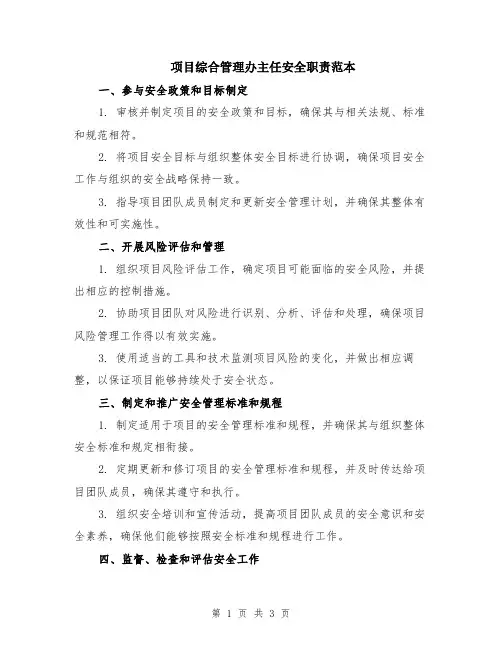 项目综合管理办主任安全职责范本

一、参与安全政策和目标制定

1. 审核并制定项目的安全政策和目标，确保其与相关法规、标准和规范相符。

2. 将项目安全目标与组织整体安全目标进行协调，确保项目安全工作与组织的安全战略保持一致。

3. 指导项目团队成员制定和更新安全管理计划，并确保其整体有效性和可实施性。

二、开展风险评估和管理

1. 组织项目风险评估工作，确定项目可能面临的安全风险，并提出相应的控制措施。

2. 协助项目团队对风险进行识别、分析、评估和处理，确保项目风险管理工作得以有效实施。

3. 使用适当的工具和技术监测项目风险的变化，并做出相应调整，以保证项目能够持续处于安全状态。

三、制定和推广安全管理标准和规程

1. 制定适用于项目的安全管理标准和规程，并确保其与组织整体安全标准和规定相衔接。

2. 定期更新和修订项目的安全管理标准和规程，并及时传达给项目团队成员，确保其遵守和执行。

3. 组织安全培训和宣传活动，提高项目团队成员的安全意识和安全素养，确保他们能够按照安全标准和规程进行工作。

四、监督、检查和评估安全工作

第 1 页 共 3 页